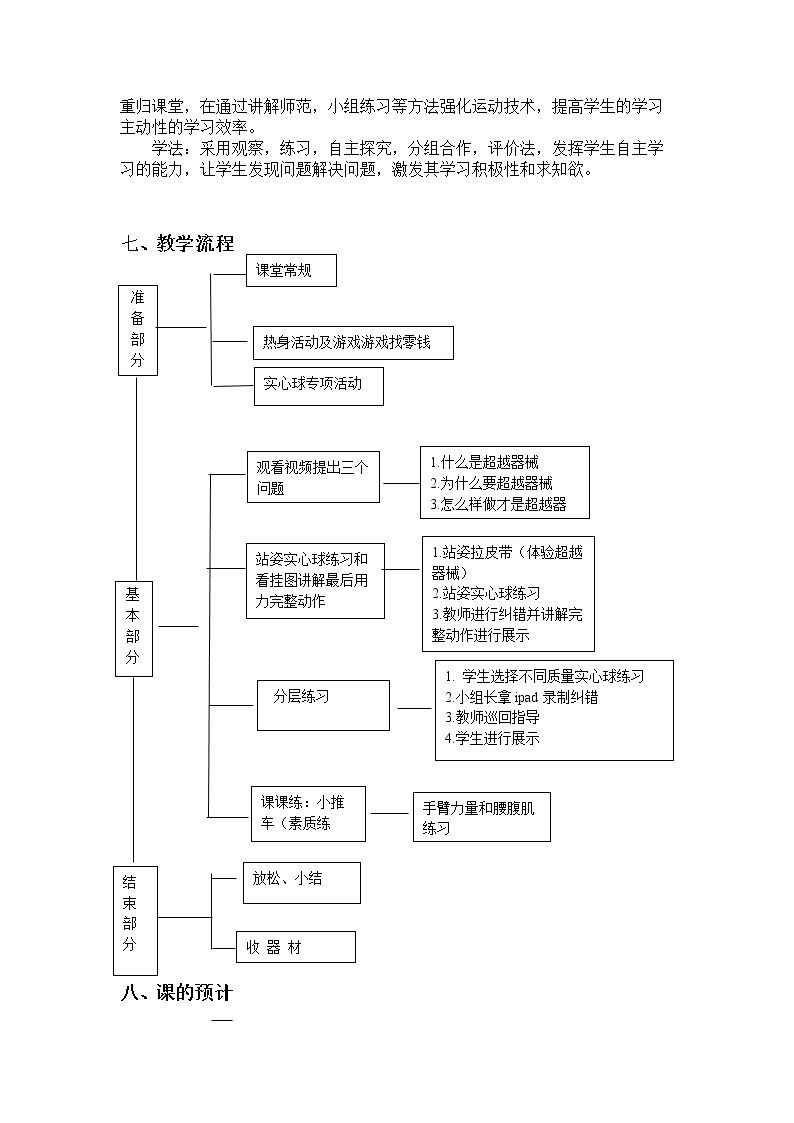 重归课堂，在通过讲解师范，小组练习等方法强化运动技术，提高学生的学习主动性的学习效率。

学法：采用观察，练习，自主探究，分组合作，评价法，发挥学生自主学习的能力，让学生发现问题解决问题，激发其学习积极性和求知欲。

七、教学流程

准备部分

课堂常规

热身活动及游戏游戏找零钱

实心球专项活动

基本部分

观看视频提出三个问题

1.什么是超越器械
2.为什么要超越器械
3.怎么样做才是超越器

站姿实心球练习和看挂图讲解最后用力完整动作

1.站姿拉皮带（体验超越器械）
2.站姿实心球练习
3.教师进行纠错并讲解完整动作进行展示

分层练习

1. 学生选择不同质量实心球练习
2.小组长拿ipad录制纠错
3.教师巡回指导
4.学生进行展示

课课练：小推车（素质练

手臂力量和腰腹肌练习

结束部分

放松、小结

收 器 材

八、课的预计